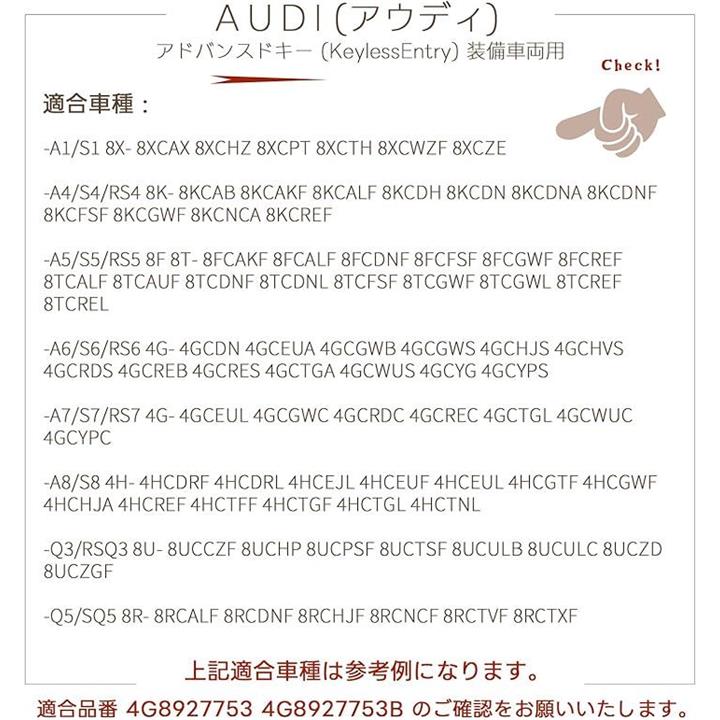 AUDI(アウディ)
アドバンスドキー (KeylessEntry) 装備車両用

Check!

適合車種：

-A1/S1 8X- 8XCAX 8XCHZ 8XCPT 8XCTH 8XCWZF 8XCZE

-A4/S4/RS4 8K- 8KCAB 8KCAKF 8KCALF 8KCDH 8KCDN 8KCDNA 8KCDNF 8KCFSF 8KCGWF 8KCNCA 8KCREF

-A5/S5/RS5 8F 8T- 8FCAKF 8FCALF 8FCDNF 8FCFSF 8FCGWF 8FCREF 8TCALF 8TCAUF 8TCDNF 8TCDNL 8TCFSF 8TCGWF 8TCGWL 8TCREF 8TCREL

-A6/S6/RS6 4G- 4GCDN 4GCEUA 4GCGWB 4GCGWS 4GCHJS 4GCHVS 4GCRDS 4GCREB 4GCRES 4GCTGA 4GCWUS 4GCYG 4GCYPS

-A7/S7/RS7 4G- 4GCEUL 4GCGWC 4GCRDC 4GCREC 4GCTGL 4GCWUC 4GCYPC

-A8/S8 4H- 4HCDRF 4HCDRL 4HCEJL 4HCEUF 4HCEUL 4HCGTF 4HCGWF 4HCHJA 4HCREF 4HCTFF 4HCTGF 4HCTGL 4HCTNL

-Q3/RSQ3 8U- 8UCCZF 8UCHP 8UCPSF 8UCTSF 8UCULB 8UCULC 8UCZD 8UCZGF

-Q5/SQ5 8R- 8RCALF 8RCDNF 8RCHJF 8RCNCF 8RCTVF 8RCTXF

上記適合車種は参考例になります。

適合品番 4G8927753 4G8927753B のご確認をお願いいたします。